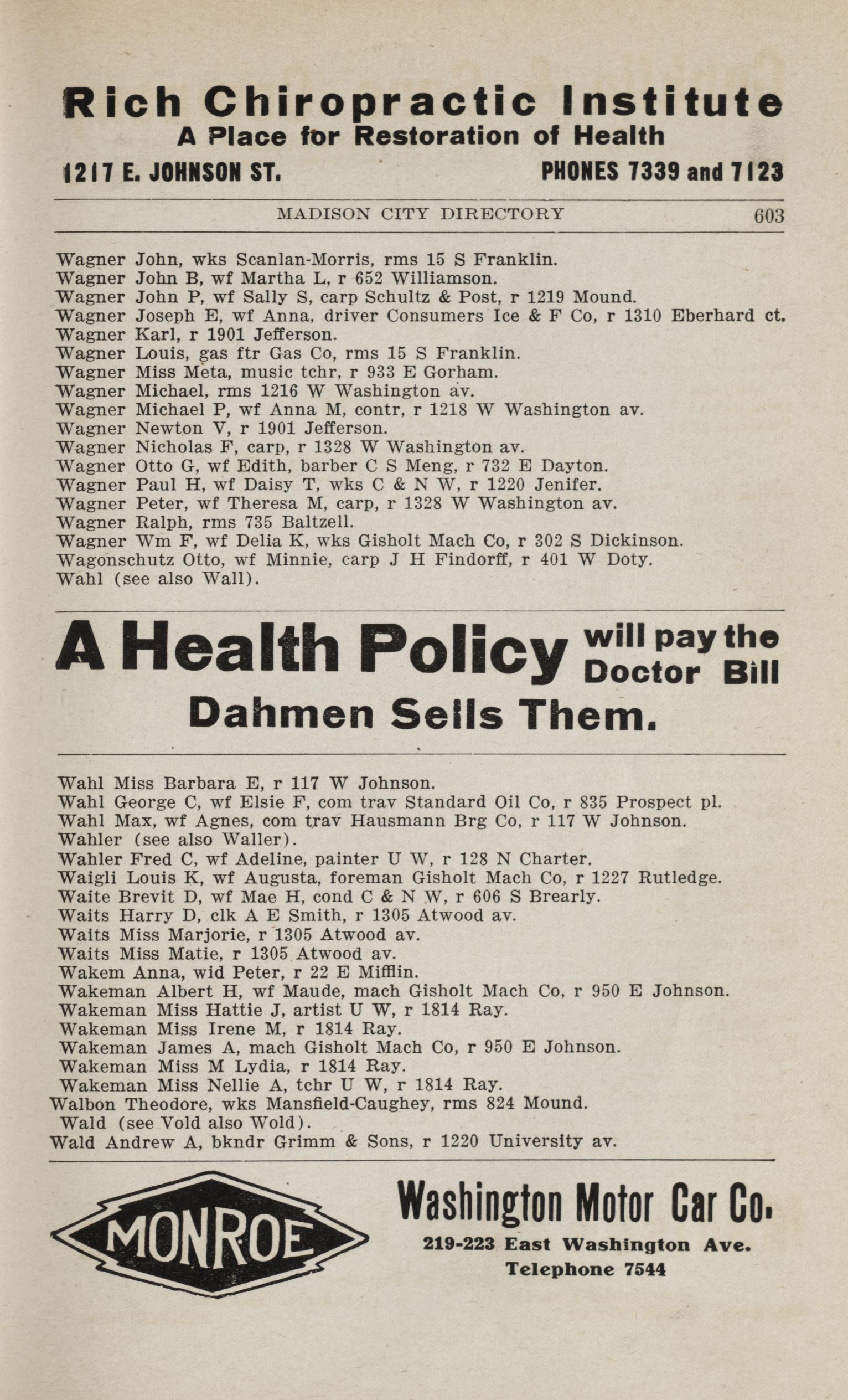 Rich Chiropractic Institute
A Place for Restoration of Health
1217 E. JOHNSON ST. PHONES 7339 and 7123

MADISON CITY DIRECTORY 603

Wagner John, wks Scanlan-Morris, rms 15 S Franklin.
Wagner John B, wf Martha L, r 652 Williamson.
Wagner John P, wf Sally S, carp Schultz & Post, r 1219 Mound.
Wagner Joseph E, wf Anna, driver Consumers Ice & F Co, r 1310 Eberhard ct.
Wagner Karl, r 1901 Jefferson.
Wagner Louis, gas ftr Gas Co, rms 15 S Franklin.
Wagner Miss Meta, music tchr, r 933 E Gorham.
Wagner Michael, rms 1216 W Washington av.
Wagner Michael P, wf Anna M, contr, r 1218 W Washington av.
Wagner Newton V, r 1901 Jefferson.
Wagner Nicholas F, carp, r 1328 W Washington av.
Wagner Otto G, wf Edith, barber C S Meng, r 732 E Dayton.
Wagner Paul H, wf Daisy T, wks C & N W, r 1220 Jenifer.
Wagner Peter, wf Theresa M, carp, r 1328 W Washington av.
Wagner Ralph, rms 735 Baltzell.
Wagner Wm F, wf Delia K, wks Gisholt Mach Co, r 302 S Dickinson.
Wagonschutz Otto, wf Minnie, carp J H Findorff, r 401 W Doty.
Wahl (see also Wall).

A Health Policy will pay the Doctor Bill
Dahmen Sells Them.

Wahl Miss Barbara E, r 117 W Johnson.
Wahl George C, wf Elsie F, com trav Standard Oil Co, r 835 Prospect pl.
Wahl Max, wf Agnes, com trav Hausmann Brg Co, r 117 W Johnson.
Wahler (see also Waller).
Wahler Fred C, wf Adeline, painter U W, r 128 N Charter.
Waigli Louis K, wf Augusta, foreman Gisholt Mach Co, r 1227 Rutledge.
Waite Brevit D, wf Mae H, cond C & N W, r 606 S Brearly.
Waits Harry D, clk A E Smith, r 1305 Atwood av.
Waits Miss Marjorie, r 1305 Atwood av.
Waits Miss Matie, r 1305 Atwood av.
Wakem Anna, wid Peter, r 22 E Mifflin.
Wakeman Albert H, wf Maude, mach Gisholt Mach Co, r 950 E Johnson.
Wakeman Miss Hattie J, artist U W, r 1814 Ray.
Wakeman Miss Irene M, r 1814 Ray.
Wakeman James A, mach Gisholt Mach Co, r 950 E Johnson.
Wakeman Miss M Lydia, r 1814 Ray.
Wakeman Miss Nellie A, tchr U W, r 1814 Ray.
Walbon Theodore, wks Mansfield-Caughey, rms 824 Mound.
Wald (see Vold also Wold).
Wald Andrew A, bkndr Grimm & Sons, r 1220 University av.

MONROE
Washington Motor Car Co.
219-223 East Washington Ave.
Telephone 7544